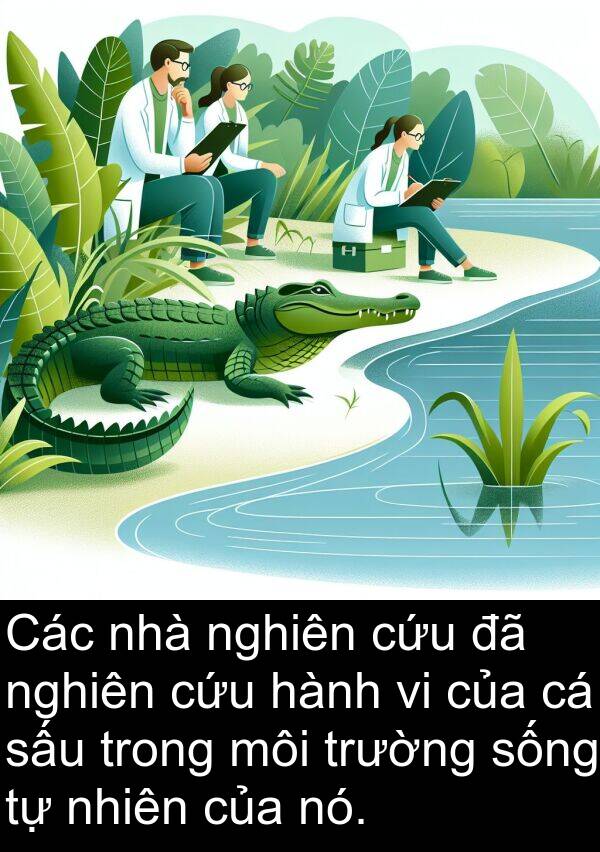 Các nhà nghiên cứu đã nghiên cứu hành vi của cá sấu trong môi trường sống tự nhiên của nó.